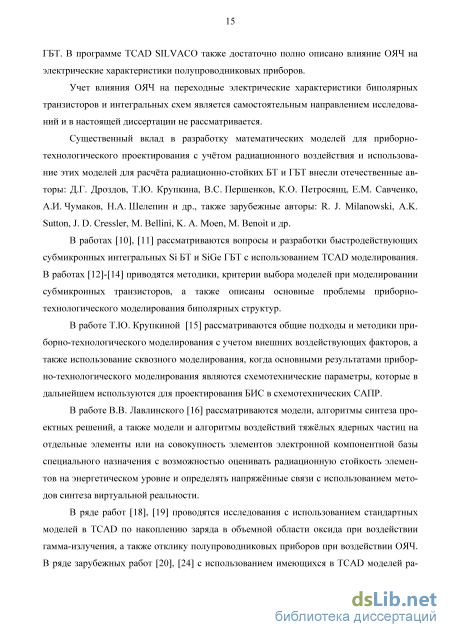 15

ГБТ. В программе TCAD SILVACO также достаточно полно описано влияние ОЯЧ на электрические характеристики полупроводниковых приборов.

Учет влияния ОЯЧ на переходные электрические характеристики биполярных транзисторов и интегральных схем является самостоятельным направлением исследований и в настоящей диссертации не рассматривается.

Существенный вклад в разработку математических моделей для приборно-технологического проектирования с учётом радиационного воздействия и использование этих моделей для расчёта радиационно-стойких БТ и ГБТ внесли отечественные авторы: Д.Г. Дроздов, Т.Ю. Крупкина, В.С. Першенков, К.О. Петросянц, Е.М. Савченко, А.И. Чумаков, Н.А. Шелепин и др., также зарубежные авторы: R. J. Milanowski, A.K. Sutton, J. D. Cressler, M. Bellini, K. A. Moen, M. Benoit и др.

В работах [10], [11] рассматриваются вопросы и разработки быстродействующих субмикронных интегральных Si БТ и SiGe ГБТ с использованием TCAD моделирования. В работах [12]-[14] приводятся методики, критерии выбора моделей при моделировании субмикронных транзисторов, а также описаны основные проблемы приборно-технологического моделирования биполярных структур.

В работе Т.Ю. Крупкиной [15] рассматриваются общие подходы и методики приборно-технологического моделирования с учетом внешних воздействующих факторов, а также использование сквозного моделирования, когда основными результатами приборно-технологического моделирования являются схемотехнические параметры, которые в дальнейшем используются для проектирования БИС в схемотехнических САПР.

В работе В.В. Лавлинского [16] рассматриваются модели, алгоритмы синтеза проектных решений, а также модели и алгоритмы воздействий тяжёлых ядерных частиц на отдельные элементы или на совокупность элементов электронной компонентной базы специального назначения с возможностью оценивать радиационную стойкость элементов на энергетическом уровне и определять напряжённые связи с использованием методов синтеза виртуальной реальности.

В ряде работ [18], [19] проводятся исследования с использованием стандартных моделей в TCAD по накоплению заряда в объемной области оксида при воздействии гамма-излучения, а также отклику полупроводниковых приборов при воздействии ОЯЧ. В ряде зарубежных работ [20], [24] с использованием имеющихся в TCAD моделей ра-

dsLib.net
библиотека диссертаций